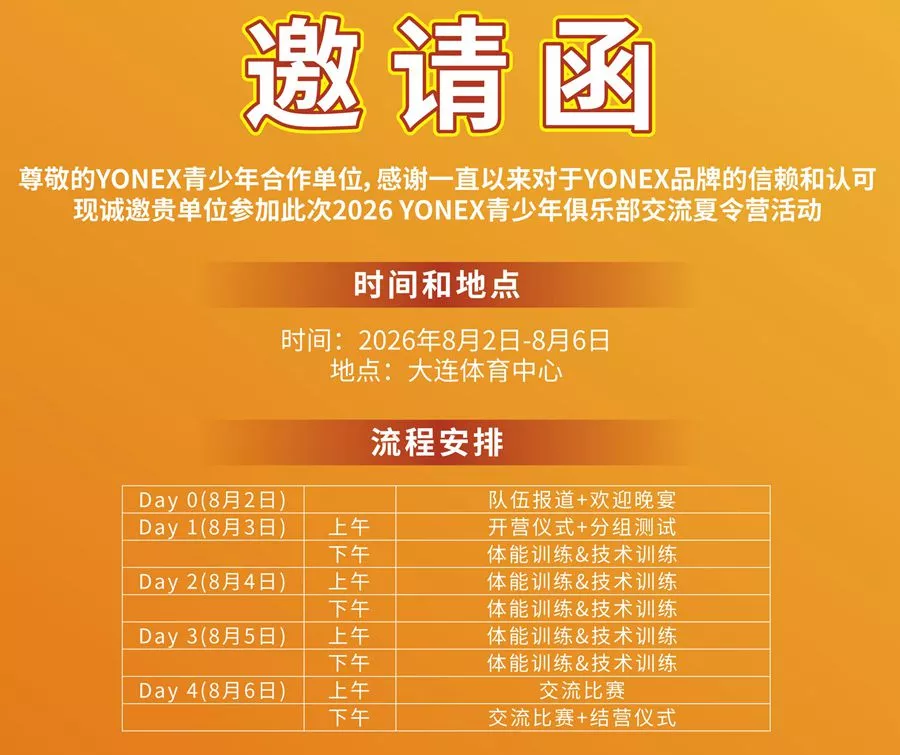 邀请函

尊敬的YONEX青少年合作单位,感谢一直以来对于YONEX品牌的信赖和认可
现诚邀贵单位参加此次2026 YONEX青少年俱乐部交流夏令营活动

时间和地点

时间:2026年8月2日-8月6日
地点:大连体育中心

流程安排

| Day 0(8月2日) |  | 队伍报道+欢迎晚宴 |
|---|---|---|
| Day 1(8月3日) | 上午 | 开营仪式+分组测试 |
|  | 下午 | 体能训练&技术训练 |
| Day 2(8月4日) | 上午 | 体能训练&技术训练 |
|  | 下午 | 体能训练&技术训练 |
| Day 3(8月5日) | 上午 | 体能训练&技术训练 |
|  | 下午 | 体能训练&技术训练 |
| Day 4(8月6日) | 上午 | 交流比赛 |
|  | 下午 | 交流比赛+结营仪式 |